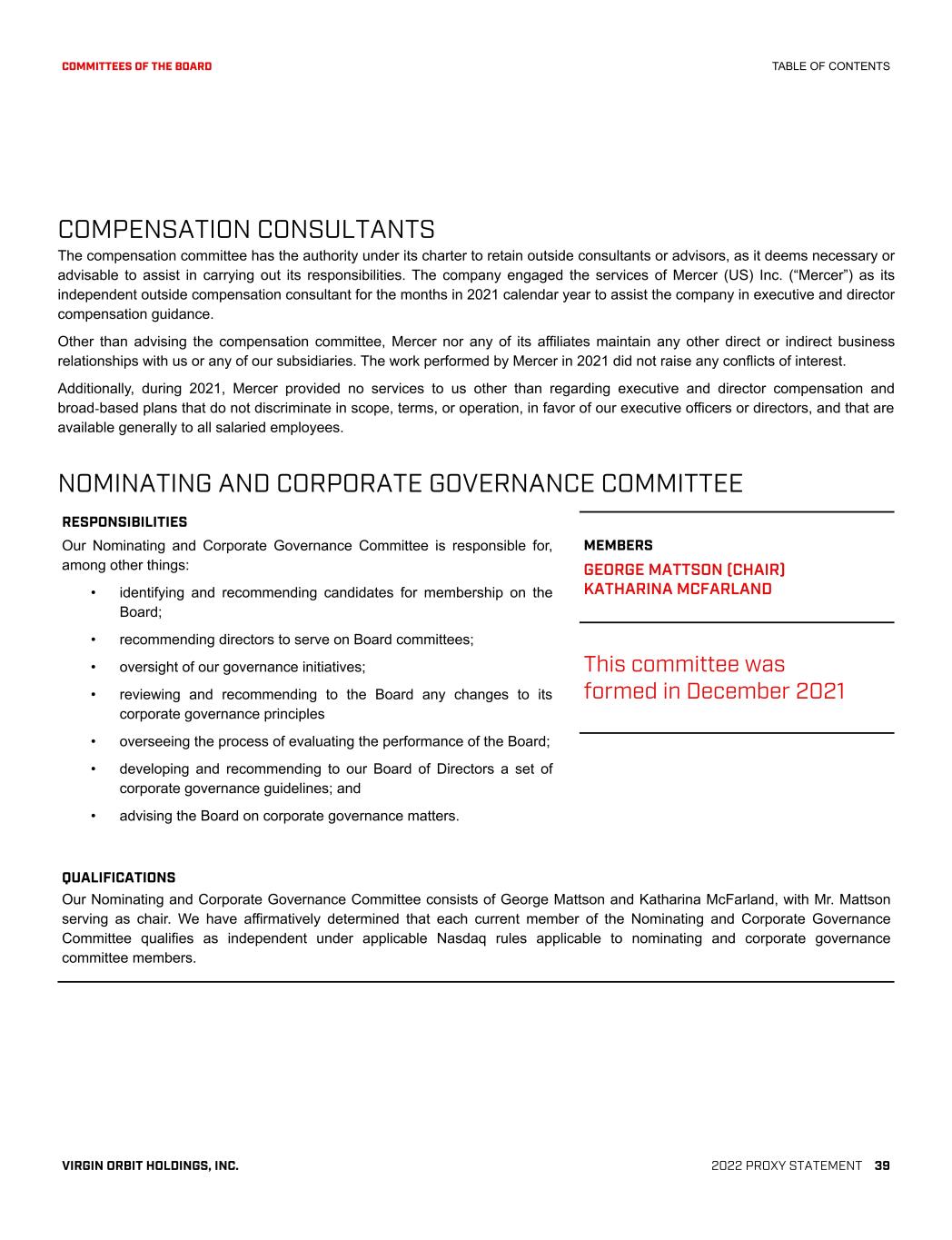 COMMITTEES OF THE BOARD

TABLE OF CONTENTS

COMPENSATION CONSULTANTS

The compensation committee has the authority under its charter to retain outside consultants or advisors, as it deems necessary or advisable to assist in carrying out its responsibilities. The company engaged the services of Mercer (US) Inc. (“Mercer”) as its independent outside compensation consultant for the months in 2021 calendar year to assist the company in executive and director compensation guidance.

Other than advising the compensation committee, Mercer nor any of its affiliates maintain any other direct or indirect business relationships with us or any of our subsidiaries. The work performed by Mercer in 2021 did not raise any conflicts of interest.

Additionally, during 2021, Mercer provided no services to us other than regarding executive and director compensation and broad-based plans that do not discriminate in scope, terms, or operation, in favor of our executive officers or directors, and that are available generally to all salaried employees.

NOMINATING AND CORPORATE GOVERNANCE COMMITTEE

RESPONSIBILITIES

Our Nominating and Corporate Governance Committee is responsible for, among other things:

• identifying and recommending candidates for membership on the Board;

• recommending directors to serve on Board committees;

• oversight of our governance initiatives;

• reviewing and recommending to the Board any changes to its corporate governance principles

• overseeing the process of evaluating the performance of the Board;

• developing and recommending to our Board of Directors a set of corporate governance guidelines; and

• advising the Board on corporate governance matters.

MEMBERS

GEORGE MATTSON (CHAIR)
KATHARINA MCFARLAND

This committee was formed in December 2021

QUALIFICATIONS

Our Nominating and Corporate Governance Committee consists of George Mattson and Katharina McFarland, with Mr. Mattson serving as chair. We have affirmatively determined that each current member of the Nominating and Corporate Governance Committee qualifies as independent under applicable Nasdaq rules applicable to nominating and corporate governance committee members.

VIRGIN ORBIT HOLDINGS, INC.

2022 PROXY STATEMENT 39